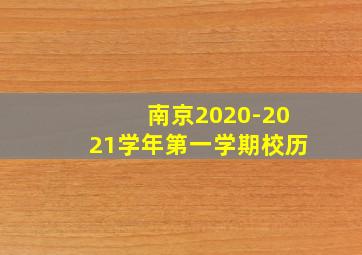 南京2020-2021学年第一学期校历